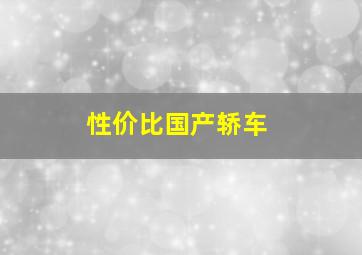 性价比国产轿车